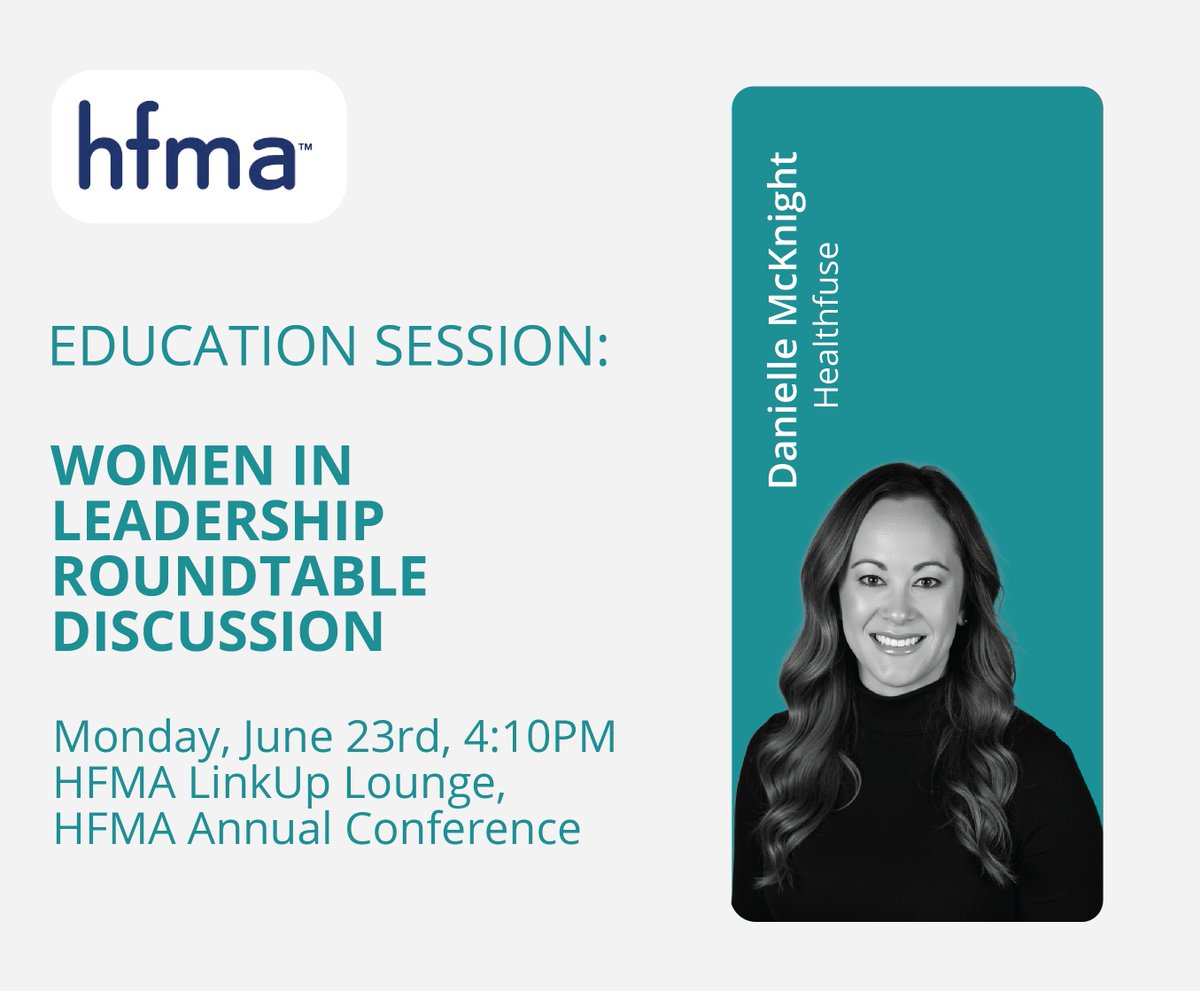 hfma™

EDUCATION SESSION:

WOMEN IN LEADERSHIP ROUNDTABLE DISCUSSION

Monday, June 23rd, 4:10PM
HFMA LinkUp Lounge,
HFMA Annual Conference

Danielle McKnight
Healthfuse